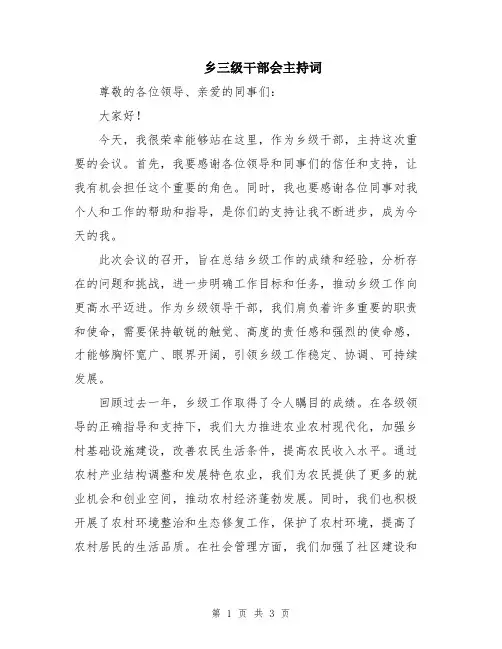 乡三级干部会主持词

尊敬的各位领导、亲爱的同事们：

大家好！

今天，我很荣幸能够站在这里，作为乡级干部，主持这次重要的会议。首先，我要感谢各位领导和同事们的信任和支持，让我有机会担任这个重要的角色。同时，我也要感谢各位同事对我个人和工作的帮助和指导，是你们的支持让我不断进步，成为今天的我。

此次会议的召开，旨在总结乡级工作的成绩和经验，分析存在的问题和挑战，进一步明确工作目标和任务，推动乡级工作向更高水平迈进。作为乡级领导干部，我们肩负着许多重要的职责和使命，需要保持敏锐的触觉、高度的责任感和强烈的使命感，才能够胸怀宽广、眼界开阔，引领乡级工作稳定、协调、可持续发展。

回顾过去一年，乡级工作取得了令人瞩目的成绩。在各级领导的正确指导和支持下，我们大力推进农业农村现代化，加强乡村基础设施建设，改善农民生活条件，提高农民收入水平。通过农村产业结构调整和发展特色农业，我们为农民提供了更多的就业机会和创业空间，推动农村经济蓬勃发展。同时，我们也积极开展了农村环境整治和生态修复工作，保护了农村环境，提高了农村居民的生活品质。在社会管理方面，我们加强了社区建设和

第 1 页 共 3 页